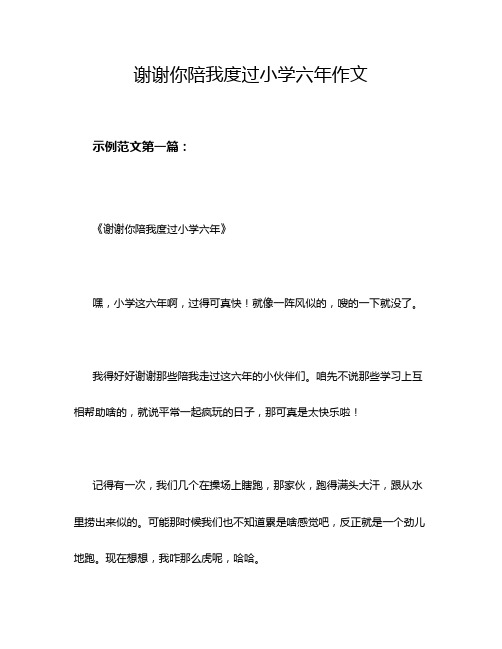 谢谢你陪我度过小学六年作文

示例范文第一篇：

《谢谢你陪我度过小学六年》

嘿，小学这六年啊，过得可真快！就像一阵风似的，嗖的一下就没了。

我得好好谢谢那些陪我走过这六年的小伙伴们。咱先不说那些学习上互相帮助啥的，就说平常一起疯玩的日子，那可真是太快乐啦！

记得有一次，我们几个在操场上瞎跑，那家伙，跑得满头大汗，跟从水里捞出来似的。可能那时候我们也不知道累是啥感觉吧，反正就是一个劲儿地跑。现在想想，我咋那么虎呢，哈哈。